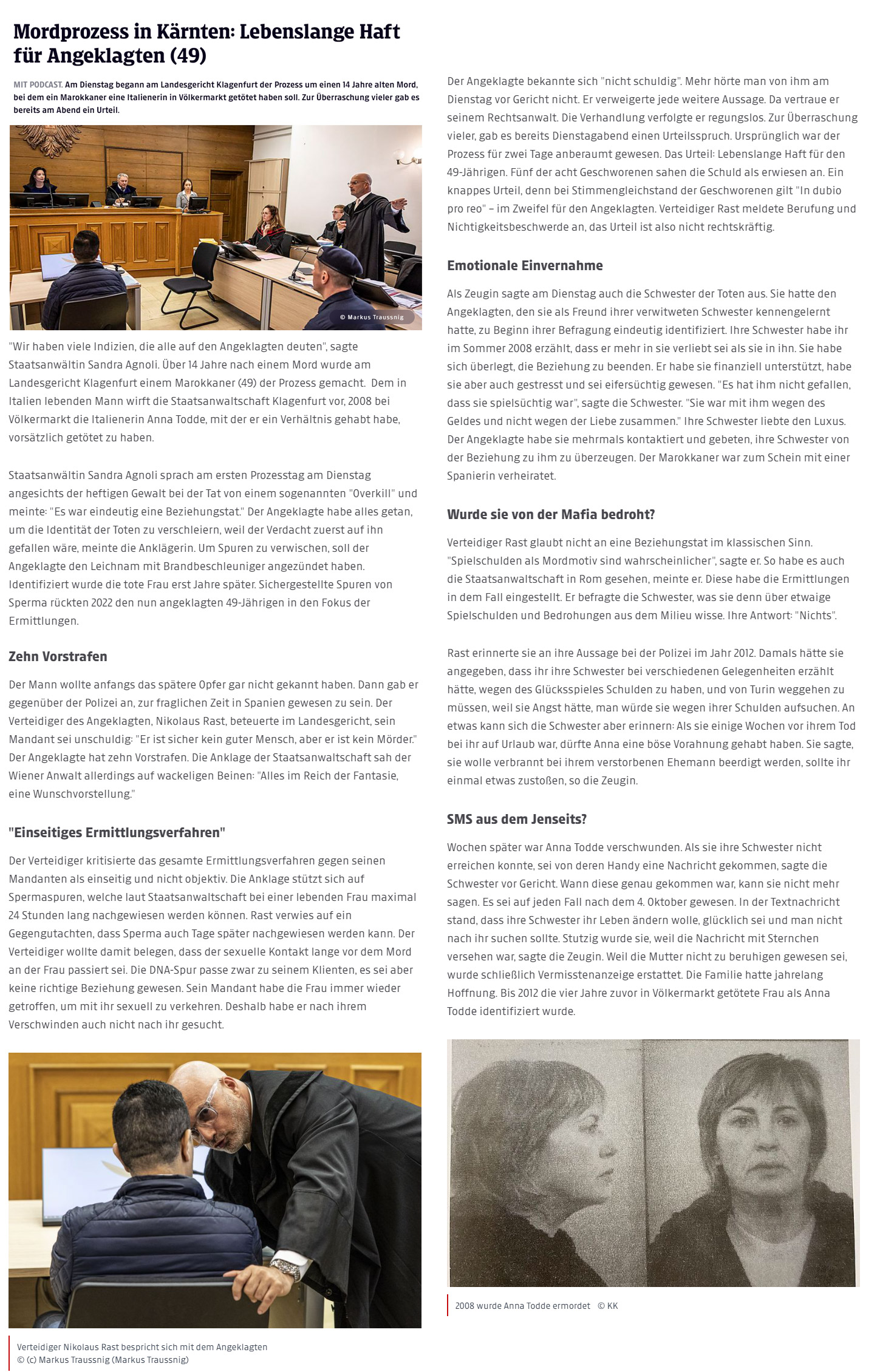 Mordprozess in Kärnten: Lebenslange Haft für Angeklagten (49)

MIT PODCAST. Am Dienstag begann am Landesgericht Klagenfurt der Prozess um einen 14 Jahre alten Mord, bei dem ein Marokkaner eine Italienerin in Völkermarkt getötet haben soll. Zur Überraschung vieler gab es bereits am Abend ein Urteil.

© Markus Traussnig

"Wir haben viele Indizien, die alle auf den Angeklagten deuten", sagte Staatsanwältin Sandra Agnoli. Über 14 Jahre nach einem Mord wurde am Landesgericht Klagenfurt einem Marokkaner (49) der Prozess gemacht. Dem in Italien lebenden Mann wirft die Staatsanwaltschaft Klagenfurt vor, 2008 bei Völkermarkt die Italienerin Anna Todde, mit der er ein Verhältnis gehabt habe, vorsätzlich getötet zu haben.

Staatsanwältin Sandra Agnoli sprach am ersten Prozesstag am Dienstag angesichts der heftigen Gewalt bei der Tat von einem sogenannten "Overkill" und meinte: "Es war eindeutig eine Beziehungstat." Der Angeklagte habe alles getan, um die Identität der Toten zu verschleiern, weil der Verdacht zuerst auf ihn gefallen wäre, meinte die Anklägerin. Um Spuren zu verwischen, soll der Angeklagte den Leichnam mit Brandbeschleuniger angezündet haben. Identifiziert wurde die tote Frau erst Jahre später. Sichergestellte Spuren von Sperma rückten 2022 den nun angeklagten 49-Jährigen in den Fokus der Ermittlungen.

Zehn Vorstrafen

Der Mann wollte anfangs das spätere Opfer gar nicht gekannt haben. Dann gab er gegenüber der Polizei an, zur fraglichen Zeit in Spanien gewesen zu sein. Der Verteidiger des Angeklagten, Nikolaus Rast, beteuerte im Landesgericht, sein Mandant sei unschuldig: "Er ist sicher kein guter Mensch, aber er ist kein Mörder." Der Angeklagte hat zehn Vorstrafen. Die Anklage der Staatsanwaltschaft sah der Wiener Anwalt allerdings auf wackeligen Beinen: "Alles im Reich der Fantasie, eine Wunschvorstellung."

"Einseitiges Ermittlungsverfahren"

Der Verteidiger kritisierte das gesamte Ermittlungsverfahren gegen seinen Mandanten als einseitig und nicht objektiv. Die Anklage stützt sich auf Spermaspuren, welche laut Staatsanwaltschaft bei einer lebenden Frau maximal 24 Stunden lang nachgewiesen werden können. Rast verwies auf ein Gegengutachten, dass Sperma auch Tage später nachgewiesen werden kann. Der Verteidiger wollte damit belegen, dass der sexuelle Kontakt lange vor dem Mord an der Frau passiert sei. Die DNA-Spur passe zwar zu seinem Klienten, es sei aber keine richtige Beziehung gewesen. Sein Mandant habe die Frau immer wieder getroffen, um mit ihr sexuell zu verkehren. Deshalb habe er nach ihrem Verschwinden auch nicht nach ihr gesucht.

Verteidiger Nikolaus Rast bespricht sich mit dem Angeklagten
© (c) Markus Traussnig (Markus Traussnig)

Der Angeklagte bekannte sich "nicht schuldig". Mehr hörte man von ihm am Dienstag vor Gericht nicht. Er verweigerte jede weitere Aussage. Da vertraue er seinem Rechtsanwalt. Die Verhandlung verfolgte er regungslos. Zur Überraschung vieler, gab es bereits Dienstagabend einen Urteilsspruch. Ursprünglich war der Prozess für zwei Tage anberaumt gewesen. Das Urteil: Lebenslange Haft für den 49-Jährigen. Fünf der acht Geschworenen sahen die Schuld als erwiesen an. Ein knappes Urteil, denn bei Stimmengleichstand der Geschworenen gilt "In dubio pro reo" – im Zweifel für den Angeklagten. Verteidiger Rast meldete Berufung und Nichtigkeitsbeschwerde an, das Urteil ist also nicht rechtskräftig.

Emotionale Einvernahme

Als Zeugin sagte am Dienstag auch die Schwester der Toten aus. Sie hatte den Angeklagten, den sie als Freund ihrer verwitweten Schwester kennengelernt hatte, zu Beginn ihrer Befragung eindeutig identifiziert. Ihre Schwester habe ihr im Sommer 2008 erzählt, dass er mehr in sie verliebt sei als sie in ihn. Sie habe sich überlegt, die Beziehung zu beenden. Er habe sie finanziell unterstützt, habe sie aber auch gestresst und sei eifersüchtig gewesen. "Es hat ihm nicht gefallen, dass sie spielsüchtig war", sagte die Schwester. "Sie war mit ihm wegen des Geldes und nicht wegen der Liebe zusammen." Ihre Schwester liebte den Luxus. Der Angeklagte habe sie mehrmals kontaktiert und gebeten, ihre Schwester von der Beziehung zu ihm zu überzeugen. Der Marokkaner war zum Schein mit einer Spanierin verheiratet.

Wurde sie von der Mafia bedroht?

Verteidiger Rast glaubt nicht an eine Beziehungstat im klassischen Sinn. "Spielschulden als Mordmotiv sind wahrscheinlicher", sagte er. So habe es auch die Staatsanwaltschaft in Rom gesehen, meinte er. Diese habe die Ermittlungen in dem Fall eingestellt. Er befragte die Schwester, was sie denn über etwaige Spielschulden und Bedrohungen aus dem Milieu wisse. Ihre Antwort: "Nichts".

Rast erinnerte sie an ihre Aussage bei der Polizei im Jahr 2012. Damals hätte sie angegeben, dass ihr ihre Schwester bei verschiedenen Gelegenheiten erzählt hätte, wegen des Glücksspieles Schulden zu haben, und von Turin weggehen zu müssen, weil sie Angst hätte, man würde sie wegen ihrer Schulden aufsuchen. An etwas kann sich die Schwester aber erinnern: Als sie einige Wochen vor ihrem Tod bei ihr auf Urlaub war, dürfte Anna eine böse Vorahnung gehabt haben. Sie sagte, sie wolle verbrannt bei ihrem verstorbenen Ehemann beerdigt werden, sollte ihr einmal etwas zustoßen, so die Zeugin.

SMS aus dem Jenseits?

Wochen später war Anna Todde verschwunden. Als sie ihre Schwester nicht erreichen konnte, sei von deren Handy eine Nachricht gekommen, sagte die Schwester vor Gericht. Wann diese genau gekommen war, kann sie nicht mehr sagen. Es sei auf jeden Fall nach dem 4. Oktober gewesen. In der Textnachricht stand, dass ihre Schwester ihr Leben ändern wolle, glücklich sei und man nicht nach ihr suchen sollte. Stutzig wurde sie, weil die Nachricht mit Sternchen versehen war, sagte die Zeugin. Weil die Mutter nicht zu beruhigen gewesen sei, wurde schließlich Vermisstenanzeige erstattet. Die Familie hatte jahrelang Hoffnung. Bis 2012 die vier Jahre zuvor in Völkermarkt getötete Frau als Anna Todde identifiziert wurde.

2008 wurde Anna Todde ermordet © KK